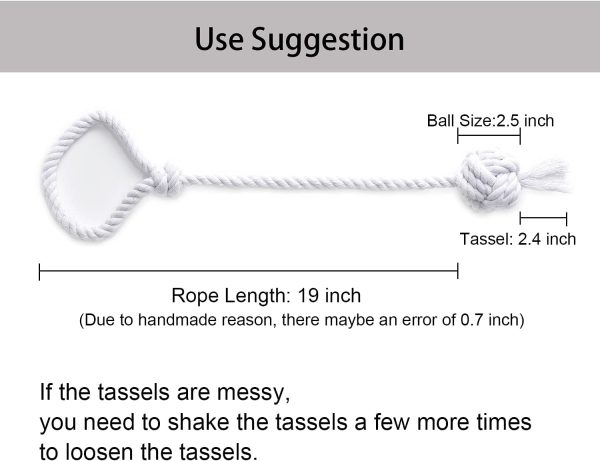 Use Suggestion

Ball Size:2.5 inch

Tassel: 2.4 inch

Rope Length: 19 inch

(Due to handmade reason, there maybe an error of 0.7 inch)

If the tassels are messy, you need to shake the tassels a few more times to loosen the tassels.